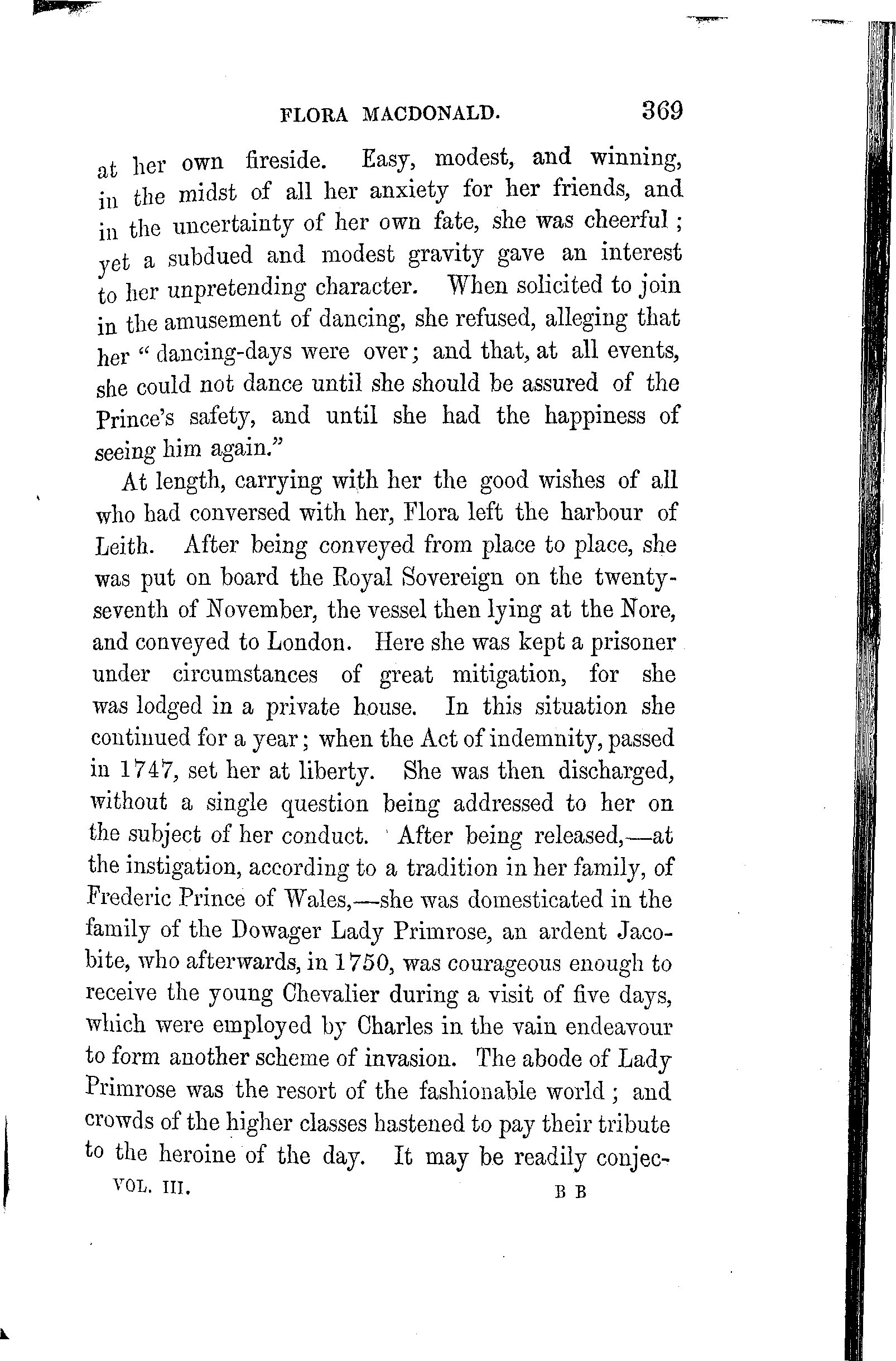 FLORA MACDONALD. 369

at her own fireside. Easy, modest, and winning, in the midst of all her anxiety for her friends, and in the uncertainty of her own fate, she was cheerful; yet a subdued and modest gravity gave an interest to her unpretending character. When solicited to join in the amusement of dancing, she refused, alleging that her "dancing-days were over; and that, at all events, she could not dance until she should be assured of the Prince's safety, and until she had the happiness of seeing him again."

At length, carrying with her the good wishes of all who had conversed with her, Flora left the harbour of Leith. After being conveyed from place to place, she was put on board the Royal Sovereign on the twenty-seventh of November, the vessel then lying at the Nore, and conveyed to London. Here she was kept a prisoner under circumstances of great mitigation, for she was lodged in a private house. In this situation she continued for a year; when the Act of indemnity, passed in 1747, set her at liberty. She was then discharged, without a single question being addressed to her on the subject of her conduct. After being released,—at the instigation, according to a tradition in her family, of Frederic Prince of Wales,—she was domesticated in the family of the Dowager Lady Primrose, an ardent Jacobite, who afterwards, in 1750, was courageous enough to receive the young Chevalier during a visit of five days, which were employed by Charles in the vain endeavour to form another scheme of invasion. The abode of Lady Primrose was the resort of the fashionable world; and crowds of the higher classes hastened to pay their tribute to the heroine of the day. It may be readily conjec-

VOL. III. B B